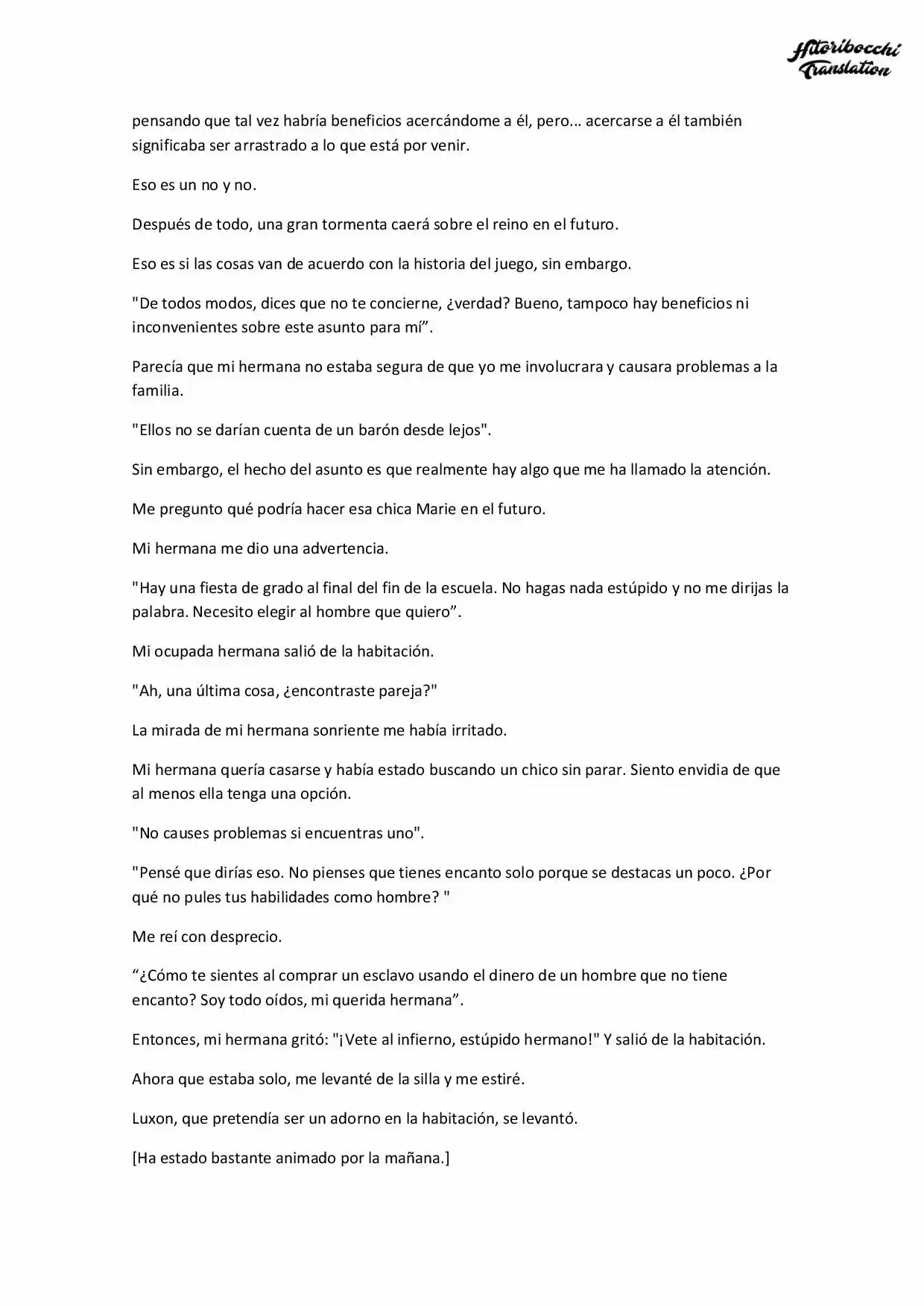 Hitoribocchi Translation

pensando que tal vez habría beneficios acercándome a él, pero... acercarse a él también significaba ser arrastrado a lo que está por venir.

Eso es un no y no.

Después de todo, una gran tormenta caerá sobre el reino en el futuro.

Eso es si las cosas van de acuerdo con la historia del juego, sin embargo.

"De todos modos, dices que no te concierne, ¿verdad? Bueno, tampoco hay beneficios ni inconvenientes sobre este asunto para mí”.

Parecía que mi hermana no estaba segura de que yo me involucrara y causara problemas a la familia.

"Ellos no se darían cuenta de un barón desde lejos".

Sin embargo, el hecho del asunto es que realmente hay algo que me ha llamado la atención.

Me pregunto qué podría hacer esa chica Marie en el futuro.

Mi hermana me dio una advertencia.

"Hay una fiesta de grado al final del fin de la escuela. No hagas nada estúpido y no me dirijas la palabra. Necesito elegir al hombre que quiero”.

Mi ocupada hermana salió de la habitación.

"Ah, una última cosa, ¿encontraste pareja?"

La mirada de mi hermana sonriente me había irritado.

Mi hermana quería casarse y había estado buscando un chico sin parar. Siento envidia de que al menos ella tenga una opción.

"No causes problemas si encuentras uno".

"Pensé que dirías eso. No pienses que tienes encanto solo porque se destacas un poco. ¿Por qué no pules tus habilidades como hombre? "

Me reí con desprecio.

“¿Cómo te sientes al comprar un esclavo usando el dinero de un hombre que no tiene encanto? Soy todo oídos, mi querida hermana”.

Entonces, mi hermana gritó: "¡Vete al infierno, estúpido hermano!" Y salió de la habitación.

Ahora que estaba solo, me levanté de la silla y me estiré.

Luxon, que pretendía ser un adorno en la habitación, se levantó.

[Ha estado bastante animado por la mañana.]